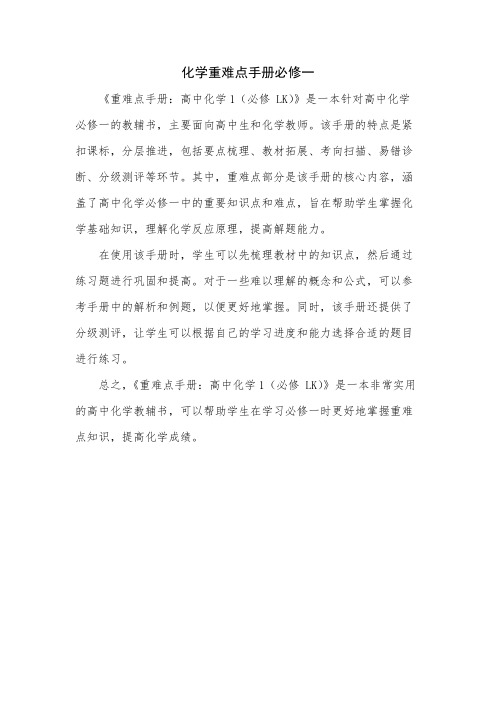 化学重难点手册必修一

《重难点手册：高中化学 1（必修 LK）》是一本针对高中化学必修一的教辅书，主要面向高中生和化学教师。该手册的特点是紧扣课标，分层推进，包括要点梳理、教材拓展、考向扫描、易错诊断、分级测评等环节。其中，重难点部分是该手册的核心内容，涵盖了高中化学必修一中的重要知识点和难点，旨在帮助学生掌握化学基础知识，理解化学反应原理，提高解题能力。

在使用该手册时，学生可以先梳理教材中的知识点，然后通过练习题进行巩固和提高。对于一些难以理解的概念和公式，可以参考手册中的解析和例题，以便更好地掌握。同时，该手册还提供了分级测评，让学生可以根据自己的学习进度和能力选择合适的题目进行练习。

总之，《重难点手册：高中化学 1（必修 LK）》是一本非常实用的高中化学教辅书，可以帮助学生在学习必修一时更好地掌握重难点知识，提高化学成绩。